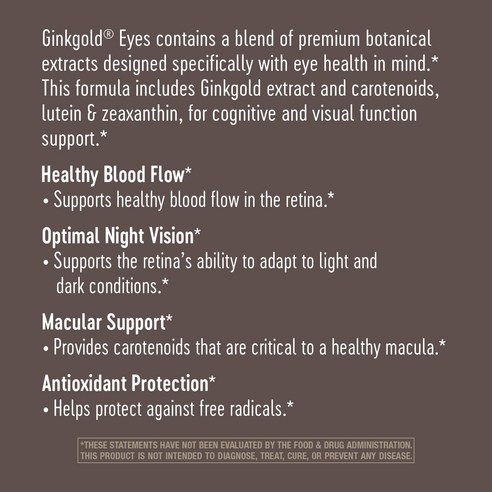 Ginkgold® Eyes contains a blend of premium botanical extracts designed specifically with eye health in mind.* This formula includes Ginkgold extract and carotenoids, lutein & zeaxanthin, for cognitive and visual function support.*

Healthy Blood Flow*
• Supports healthy blood flow in the retina.*

Optimal Night Vision*
• Supports the retina's ability to adapt to light and dark conditions.*

Macular Support*
• Provides carotenoids that are critical to a healthy macula.*

Antioxidant Protection*
• Helps protect against free radicals.*

*THESE STATEMENTS HAVE NOT BEEN EVALUATED BY THE FOOD & DRUG ADMINISTRATION. THIS PRODUCT IS NOT INTENDED TO DIAGNOSE, TREAT, CURE, OR PREVENT ANY DISEASE.